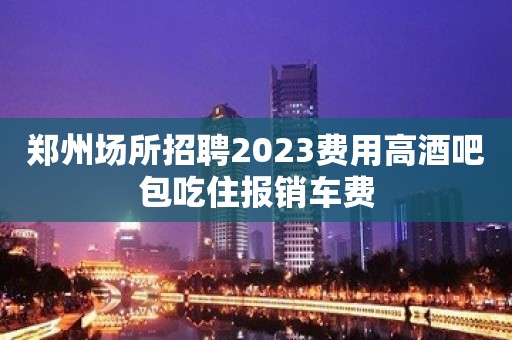 郑州场所招聘2023费用高酒吧包吃住报销车费